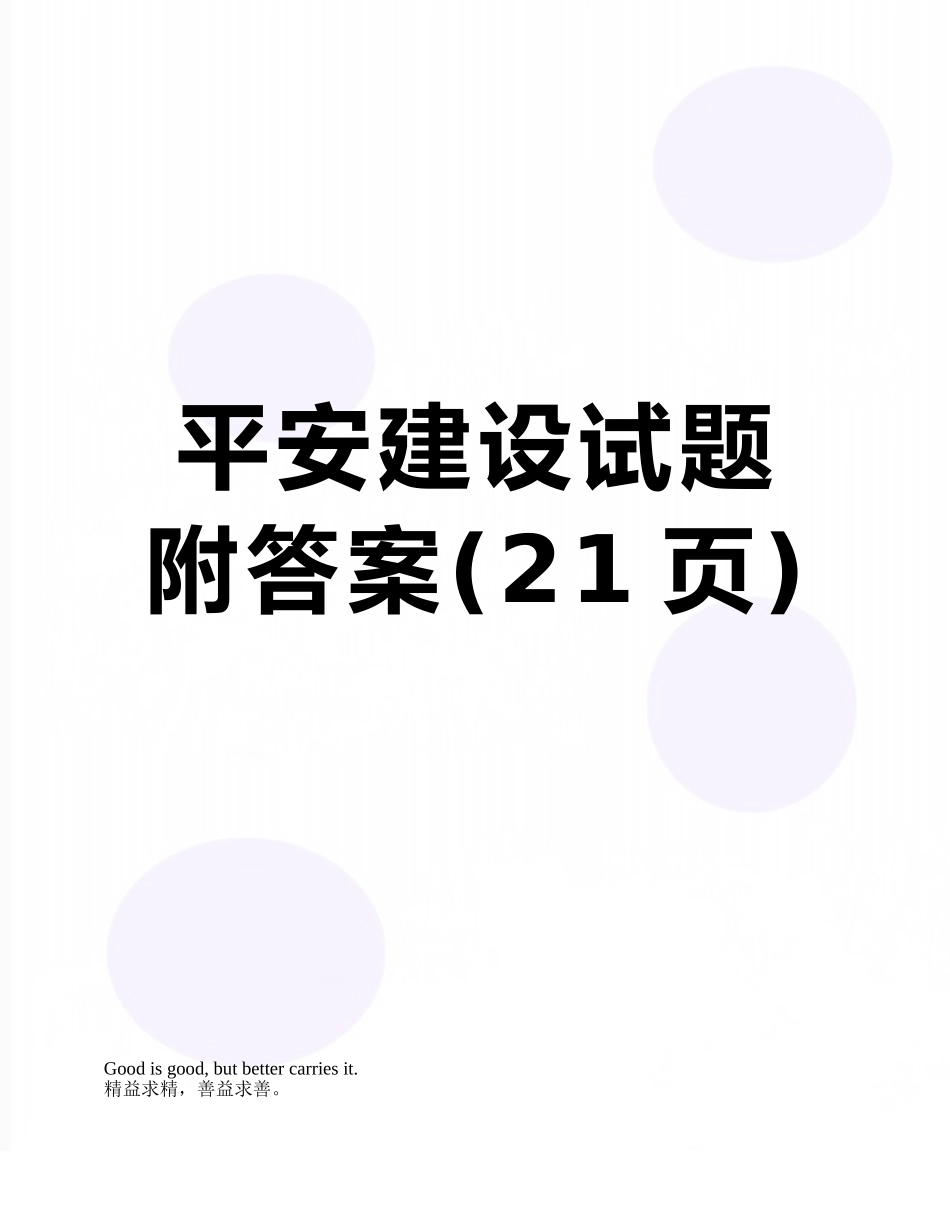 平安建设试题附答案(21页)

Good is good, but better carries it.
精益求精，善益求善。